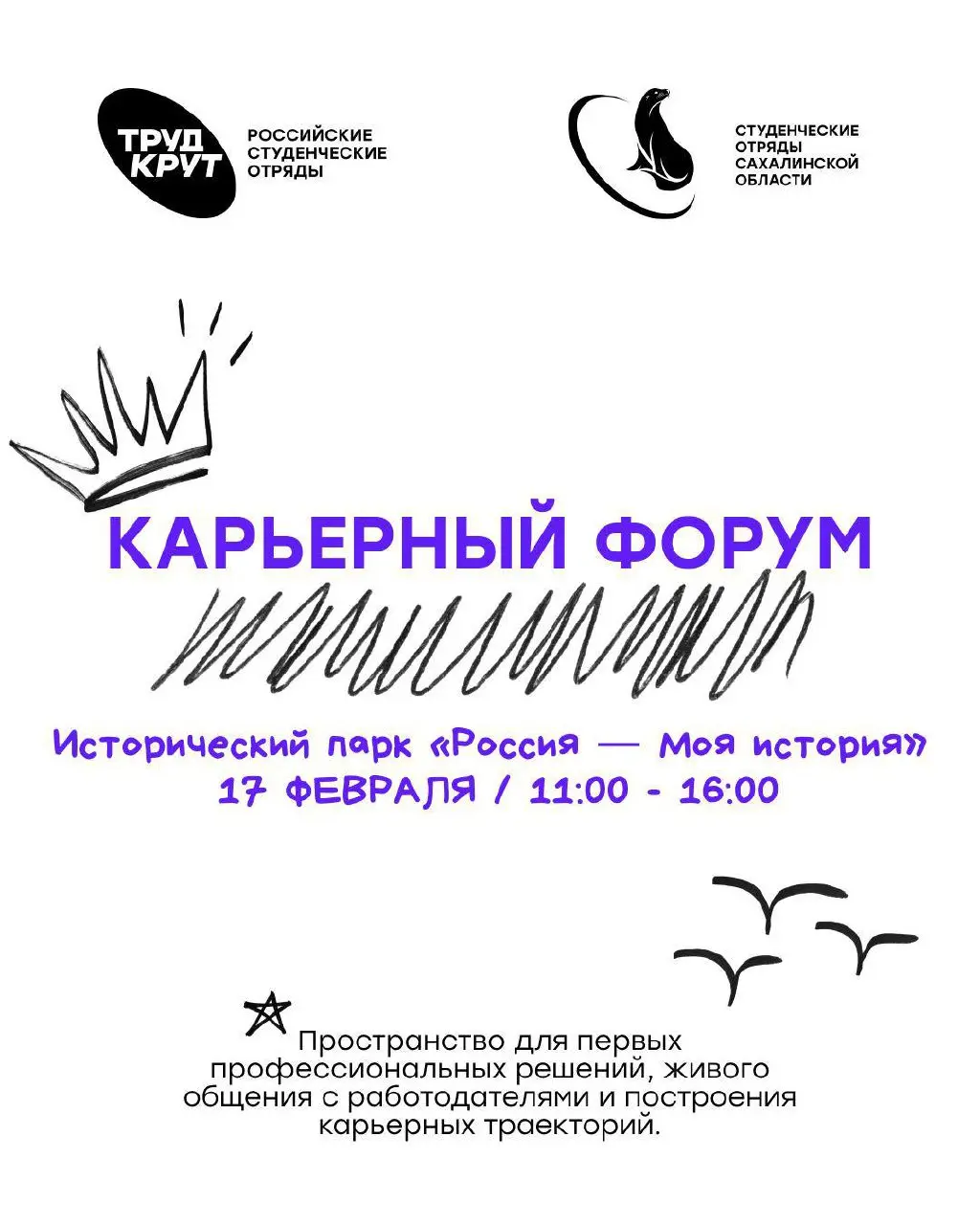 ТРУД КРУТ

РОССИЙСКИЕ СТУДЕНЧЕСКИЕ ОТРЯДЫ

СТУДЕНЧЕСКИЕ ОТРЯДЫ САХАЛИНСКОЙ ОБЛАСТИ

КАРЬЕРНЫЙ ФОРУМ

Исторический парк «Россия — Моя история»
17 ФЕВРАЛЯ / 11:00 - 16:00

Пространство для первых профессиональных решений, живого общения с работодателями и построения карьерных траекторий.